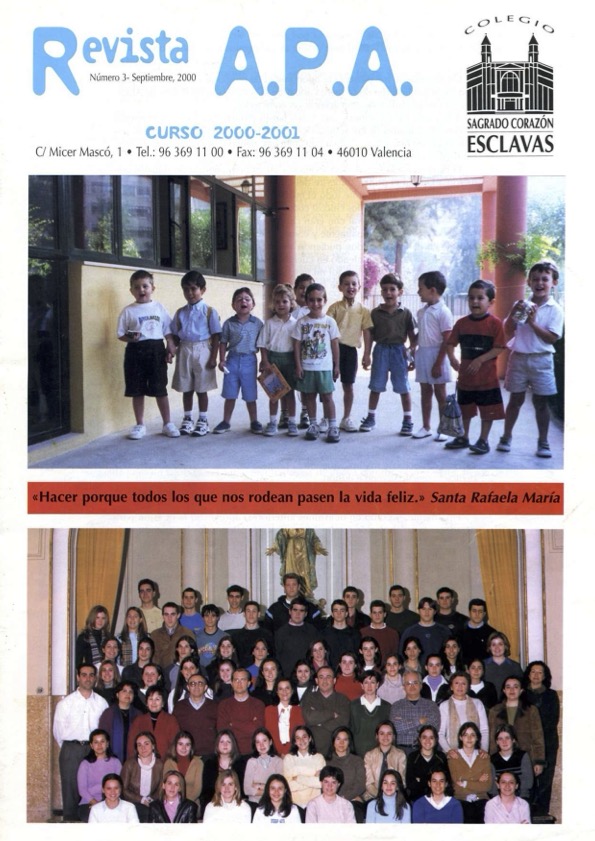 Revista A.P.A.
Número 3- Septiembre, 2000

COLEGIO
SAGRADO CORAZÓN
ESCLAVAS

CURSO 2000-2001
C/ Micer Mascó, 1 • Tel.: 96 369 11 00 • Fax: 96 369 11 04 • 46010 Valencia

«Hacer porque todos los que nos rodean pasen la vida feliz.» Santa Rafaela María